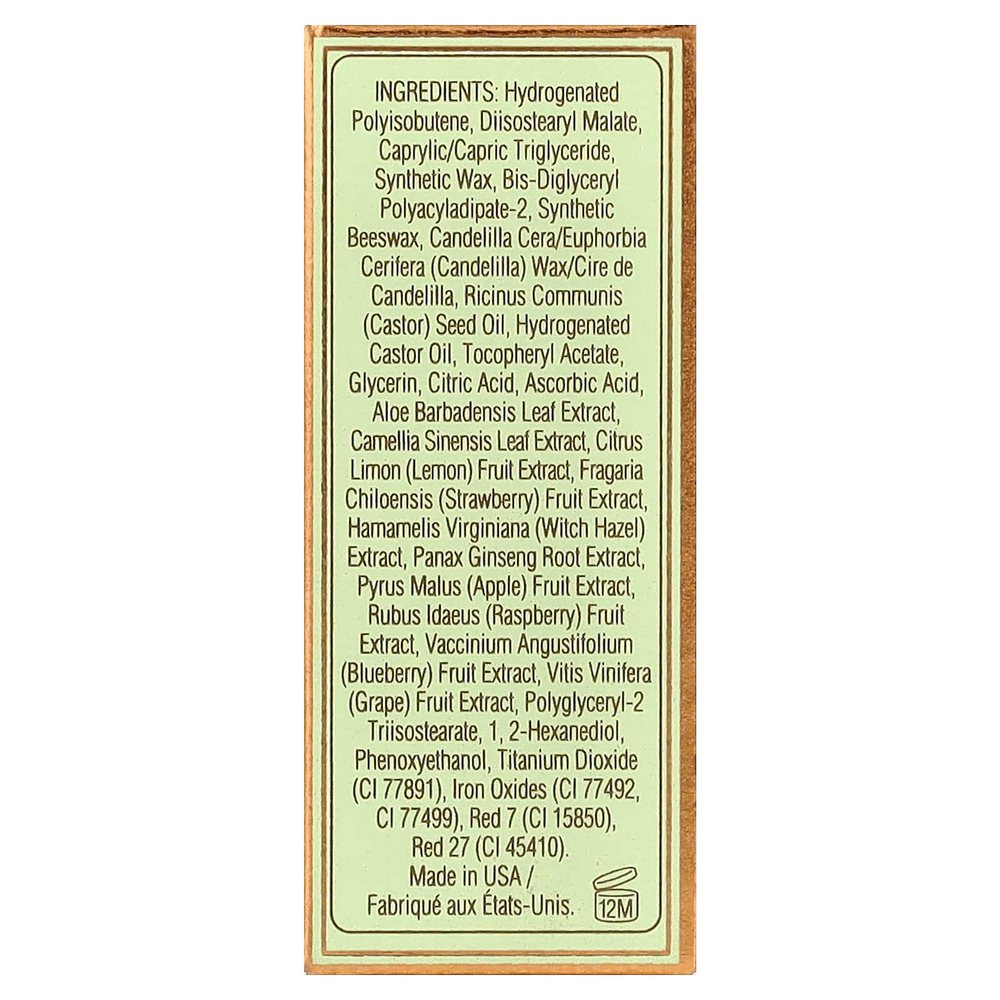 INGREDIENTS: Hydrogenated Polyisobutene, Diisostearyl Malate, Caprylic/Capric Triglyceride, Synthetic Wax, Bis-Diglyceryl Polyacyladipate-2, Synthetic Beeswax, Candelilla Cera/Euphorbia Cerifera (Candelilla) Wax/Cire de Candelilla, Ricinus Communis (Castor) Seed Oil, Hydrogenated Castor Oil, Tocopheryl Acetate, Glycerin, Citric Acid, Ascorbic Acid, Aloe Barbadensis Leaf Extract, Camellia Sinensis Leaf Extract, Citrus Limon (Lemon) Fruit Extract, Fragaria Chiloensis (Strawberry) Fruit Extract, Hamamelis Virginiana (Witch Hazel) Extract, Panax Ginseng Root Extract, Pyrus Malus (Apple) Fruit Extract, Rubus Idaeus (Raspberry) Fruit Extract, Vaccinium Angustifolium (Blueberry) Fruit Extract, Vitis Vinifera (Grape) Fruit Extract, Polyglyceryl-2 Triisostearate, 1, 2-Hexanediol, Phenoxyethanol, Titanium Dioxide (CI 77891), Iron Oxides (CI 77492, CI 77499), Red 7 (CI 15850), Red 27 (CI 45410).

Made in USA /
Fabriqué aux États-Unis.

12M